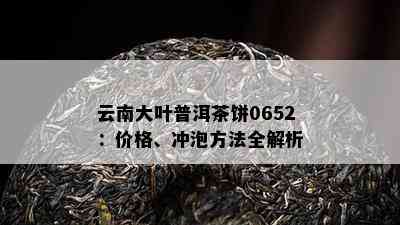 云南大叶普洱茶饼0652：价格、冲泡方法全解析